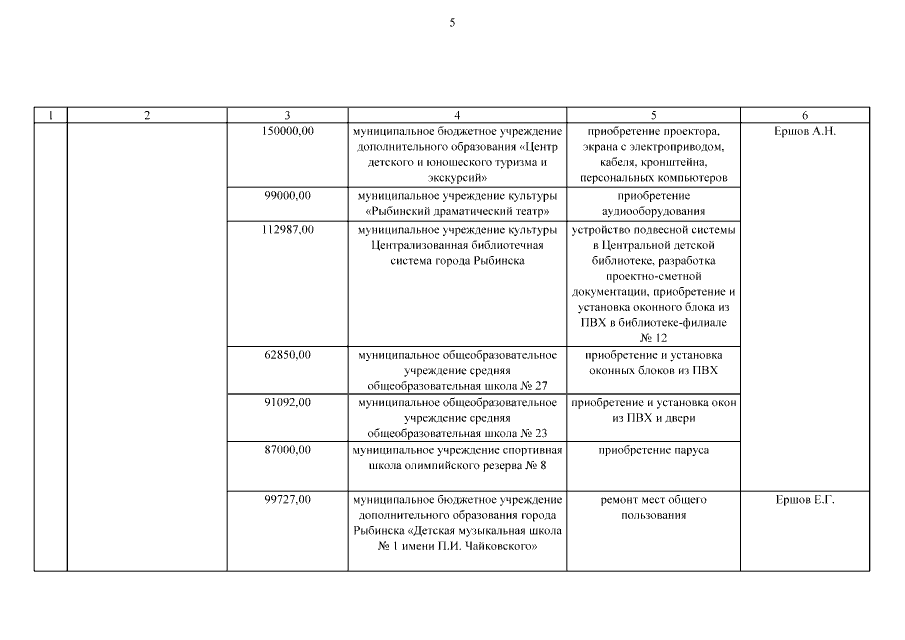 5

| 1 | 2 | 3 | 4 | 5 | 6 |
|---|---|---|---|---|---|
| | | 150000,00 | муниципальное бюджетное учреждение дополнительного образования «Центр детского и юношеского туризма и экскурсий» | приобретение проектора, экрана с электроприводом, кабеля, кронштейна, персональных компьютеров | Ершов А.Н. |
| | | 99000,00 | муниципальное учреждение культуры «Рыбинский драматический театр» | приобретение аудиооборудования | |
| | | 112987,00 | муниципальное учреждение культуры Централизованная библиотечная система города Рыбинска | устройство подвесной системы в Центральной детской библиотеке, разработка проектно-сметной документации, приобретение и установка оконного блока из ПВХ в библиотеке-филиале № 12 | |
| | | 62850,00 | муниципальное общеобразовательное учреждение средняя общеобразовательная школа № 27 | приобретение и установка оконных блоков из ПВХ | |
| | | 91092,00 | муниципальное общеобразовательное учреждение средняя общеобразовательная школа № 23 | приобретение и установка окон из ПВХ и двери | |
| | | 87000,00 | муниципальное учреждение спортивная школа олимпийского резерва № 8 | приобретение паруса | |
| | | 99727,00 | муниципальное бюджетное учреждение дополнительного образования города Рыбинска «Детская музыкальная школа № 1 имени П.И. Чайковского» | ремонт мест общего пользования | Ершов Е.Г. |